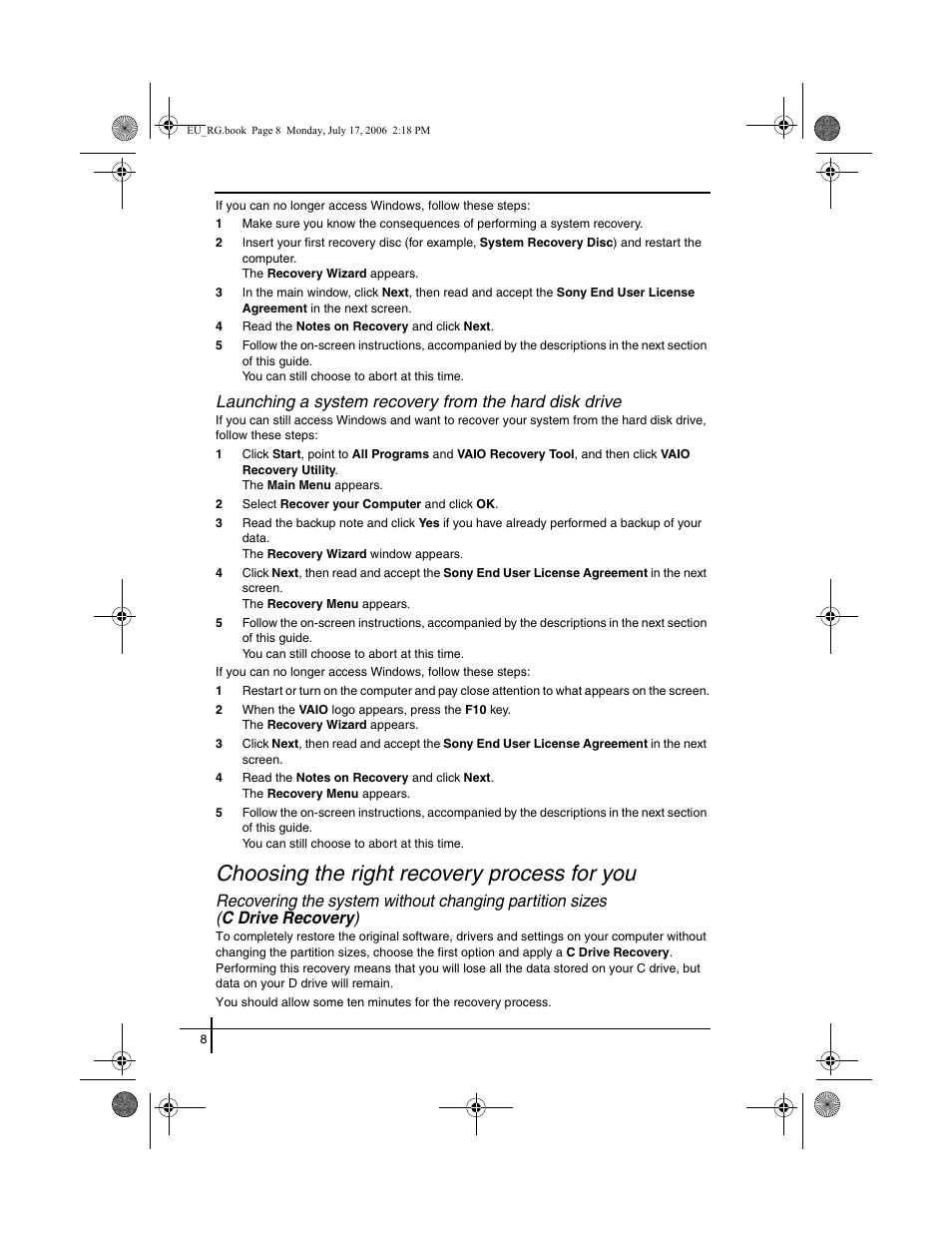 EU_RG.book Page 8 Monday, July 17, 2006 2:18 PM

If you can no longer access Windows, follow these steps:

1 Make sure you know the consequences of performing a system recovery.

2 Insert your first recovery disc (for example, System Recovery Disc) and restart the computer.
The Recovery Wizard appears.

3 In the main window, click Next, then read and accept the Sony End User License Agreement in the next screen.

4 Read the Notes on Recovery and click Next.

5 Follow the on-screen instructions, accompanied by the descriptions in the next section of this guide.
You can still choose to abort at this time.

Launching a system recovery from the hard disk drive

If you can still access Windows and want to recover your system from the hard disk drive, follow these steps:

1 Click Start, point to All Programs and VAIO Recovery Tool, and then click VAIO Recovery Utility.
The Main Menu appears.

2 Select Recover your Computer and click OK.

3 Read the backup note and click Yes if you have already performed a backup of your data.
The Recovery Wizard window appears.

4 Click Next, then read and accept the Sony End User License Agreement in the next screen.
The Recovery Menu appears.

5 Follow the on-screen instructions, accompanied by the descriptions in the next section of this guide.
You can still choose to abort at this time.

If you can no longer access Windows, follow these steps:

1 Restart or turn on the computer and pay close attention to what appears on the screen.

2 When the VAIO logo appears, press the F10 key.
The Recovery Wizard appears.

3 Click Next, then read and accept the Sony End User License Agreement in the next screen.

4 Read the Notes on Recovery and click Next.
The Recovery Menu appears.

5 Follow the on-screen instructions, accompanied by the descriptions in the next section of this guide.
You can still choose to abort at this time.

Choosing the right recovery process for you

Recovering the system without changing partition sizes (C Drive Recovery)

To completely restore the original software, drivers and settings on your computer without changing the partition sizes, choose the first option and apply a C Drive Recovery. Performing this recovery means that you will lose all the data stored on your C drive, but data on your D drive will remain.

You should allow some ten minutes for the recovery process.

8